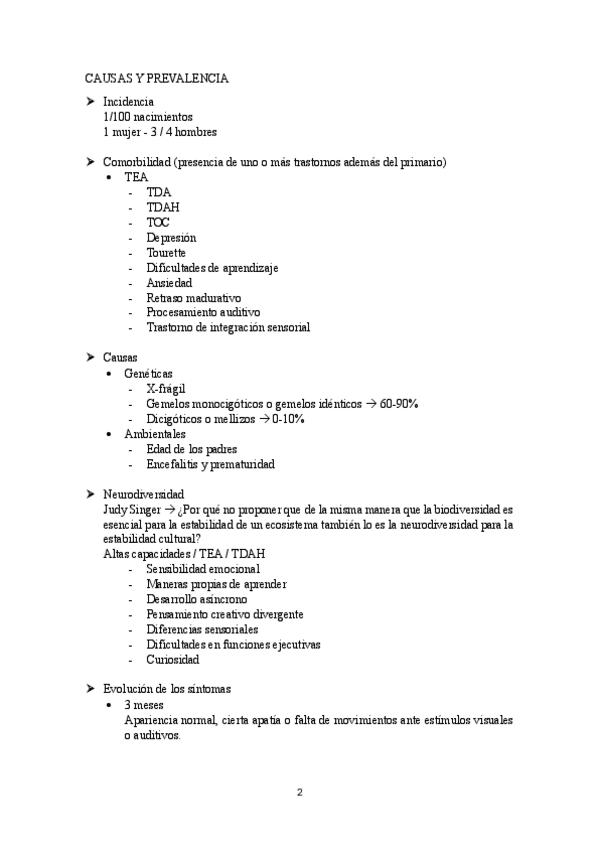 CAUSAS Y PREVALENCIA

➤ Incidencia
1/100 nacimientos
1 mujer - 3 / 4 hombres

➤ Comorbilidad (presencia de uno o más trastornos además del primario)
• TEA
- TDA
- TDAH
- TOC
- Depresión
- Tourette
- Dificultades de aprendizaje
- Ansiedad
- Retraso madurativo
- Procesamiento auditivo
- Trastorno de integración sensorial

➤ Causas
• Genéticas
- X-frágil
- Gemelos monocigóticos o gemelos idénticos → 60-90%
- Dicigóticos o mellizos → 0-10%
• Ambientales
- Edad de los padres
- Encefalitis y prematuridad

➤ Neurodiversidad
Judy Singer → ¿Por qué no proponer que de la misma manera que la biodiversidad es esencial para la estabilidad de un ecosistema también lo es la neurodiversidad para la estabilidad cultural?
Altas capacidades / TEA / TDAH
- Sensibilidad emocional
- Maneras propias de aprender
- Desarrollo asíncrono
- Pensamiento creativo divergente
- Diferencias sensoriales
- Dificultades en funciones ejecutivas
- Curiosidad

➤ Evolución de los síntomas
• 3 meses
Apariencia normal, cierta apatía o falta de movimientos ante estímulos visuales o auditivos.

2